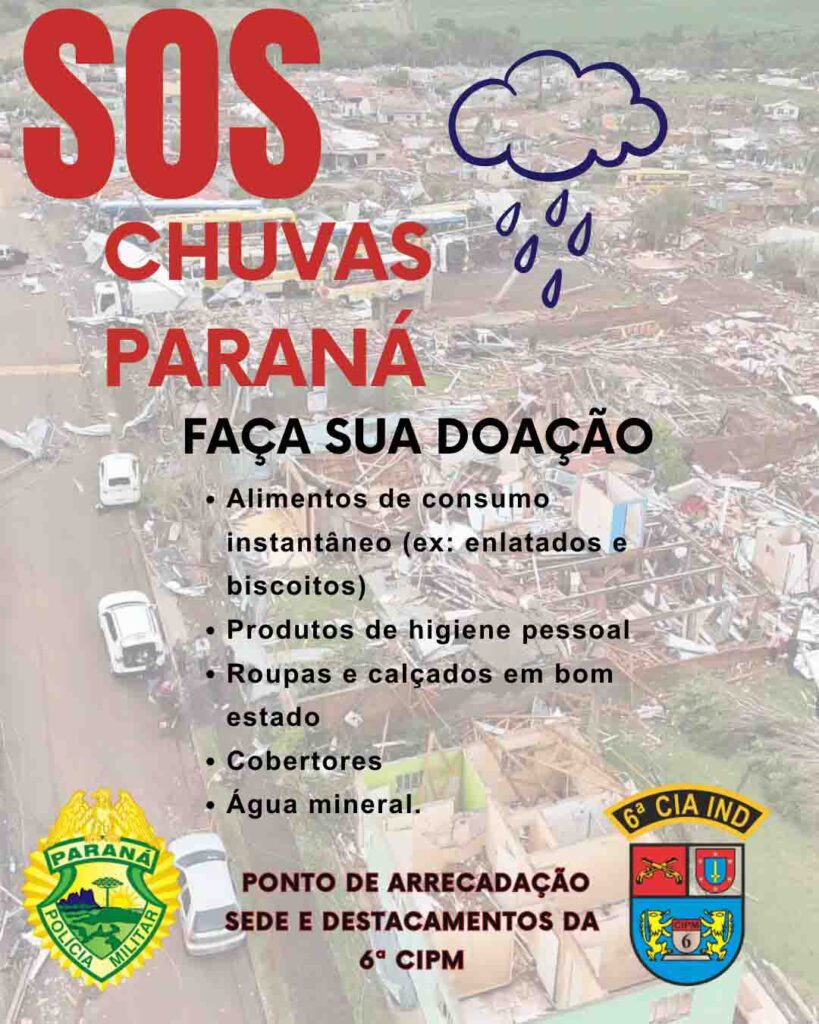 SOS
CHUVAS
PARANÁ

FAÇA SUA DOAÇÃO

• Alimentos de consumo instantâneo (ex: enlatados e biscoitos)
• Produtos de higiene pessoal
• Roupas e calçados em bom estado
• Cobertores
• Água mineral.

PARANÁ
POLÍCIA MILITAR

PONTO DE ARRECADAÇÃO SEDE E DESTACAMENTOS DA 6ª CIPM

6ª CIA IND
CIPM
6